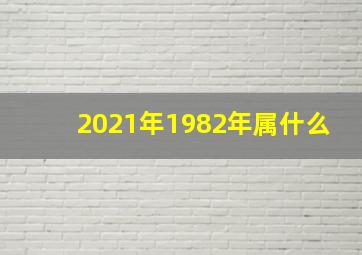 2021年1982年属什么